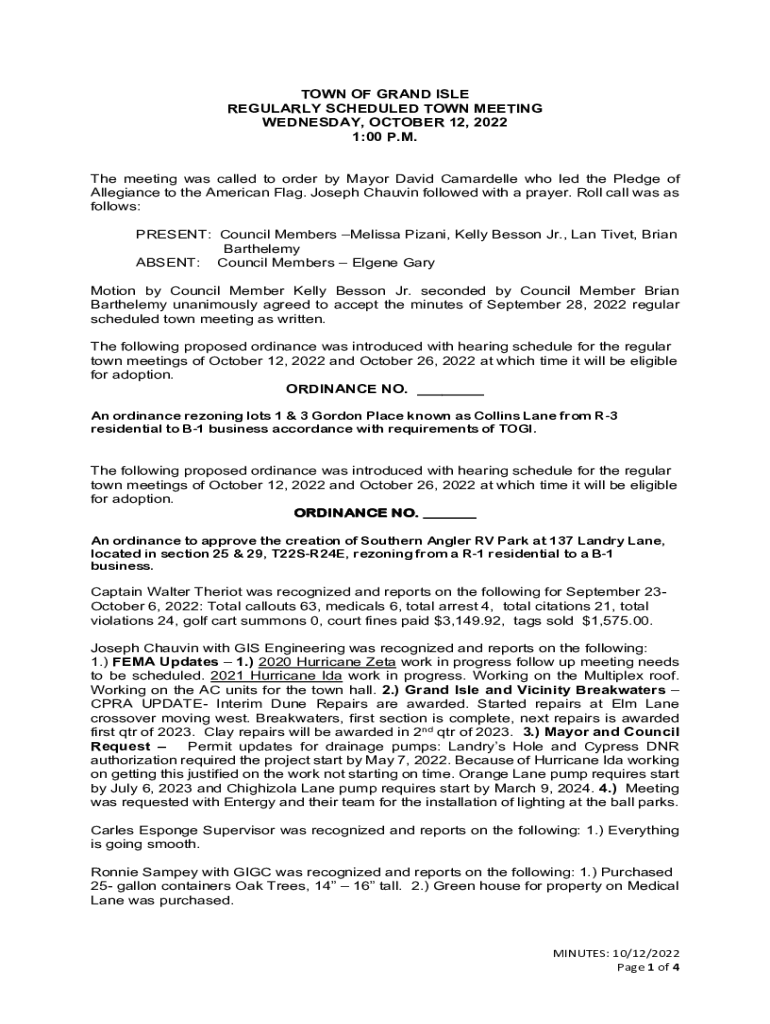 TOWN OF GRAND ISLE
REGULARLY SCHEDULED TOWN MEETING
WEDNESDAY, OCTOBER 12, 2022
1:00 P.M.

The meeting was called to order by Mayor David Camardelle who led the Pledge of Allegiance to the American Flag. Joseph Chauvin followed with a prayer. Roll call was as follows:

PRESENT: Council Members –Melissa Pizani, Kelly Besson Jr., Lan Tivet, Brian Barthelemy
ABSENT: Council Members – Elgene Gary

Motion by Council Member Kelly Besson Jr. seconded by Council Member Brian Barthelemy unanimously agreed to accept the minutes of September 28, 2022 regular scheduled town meeting as written.

The following proposed ordinance was introduced with hearing schedule for the regular town meetings of October 12, 2022 and October 26, 2022 at which time it will be eligible for adoption.

ORDINANCE NO. ________

An ordinance rezoning lots 1 & 3 Gordon Place known as Collins Lane from R-3 residential to B-1 business accordance with requirements of TOGI.

The following proposed ordinance was introduced with hearing schedule for the regular town meetings of October 12, 2022 and October 26, 2022 at which time it will be eligible for adoption.

ORDINANCE NO. _______

An ordinance to approve the creation of Southern Angler RV Park at 137 Landry Lane, located in section 25 & 29, T22S-R24E, rezoning from a R-1 residential to a B-1 business.

Captain Walter Theriot was recognized and reports on the following for September 23-October 6, 2022: Total callouts 63, medicals 6, total arrest 4, total citations 21, total violations 24, golf cart summons 0, court fines paid $3,149.92, tags sold $1,575.00.

Joseph Chauvin with GIS Engineering was recognized and reports on the following: 1.) FEMA Updates – 1.) 2020 Hurricane Zeta work in progress follow up meeting needs to be scheduled. 2021 Hurricane Ida work in progress. Working on the Multiplex roof. Working on the AC units for the town hall. 2.) Grand Isle and Vicinity Breakwaters – CPRA UPDATE- Interim Dune Repairs are awarded. Started repairs at Elm Lane crossover moving west. Breakwaters, first section is complete, next repairs is awarded first qtr of 2023. Clay repairs will be awarded in 2$^{nd}$ qtr of 2023. 3.) Mayor and Council Request – Permit updates for drainage pumps: Landry's Hole and Cypress DNR authorization required the project start by May 7, 2022. Because of Hurricane Ida working on getting this justified on the work not starting on time. Orange Lane pump requires start by July 6, 2023 and Chighizola Lane pump requires start by March 9, 2024. 4.) Meeting was requested with Entergy and their team for the installation of lighting at the ball parks.

Carles Esponge Supervisor was recognized and reports on the following: 1.) Everything is going smooth.

Ronnie Sampey with GIGC was recognized and reports on the following: 1.) Purchased 25- gallon containers Oak Trees, 14" – 16" tall. 2.) Green house for property on Medical Lane was purchased.

MINUTES: 10/12/2022
Page 1 of 4